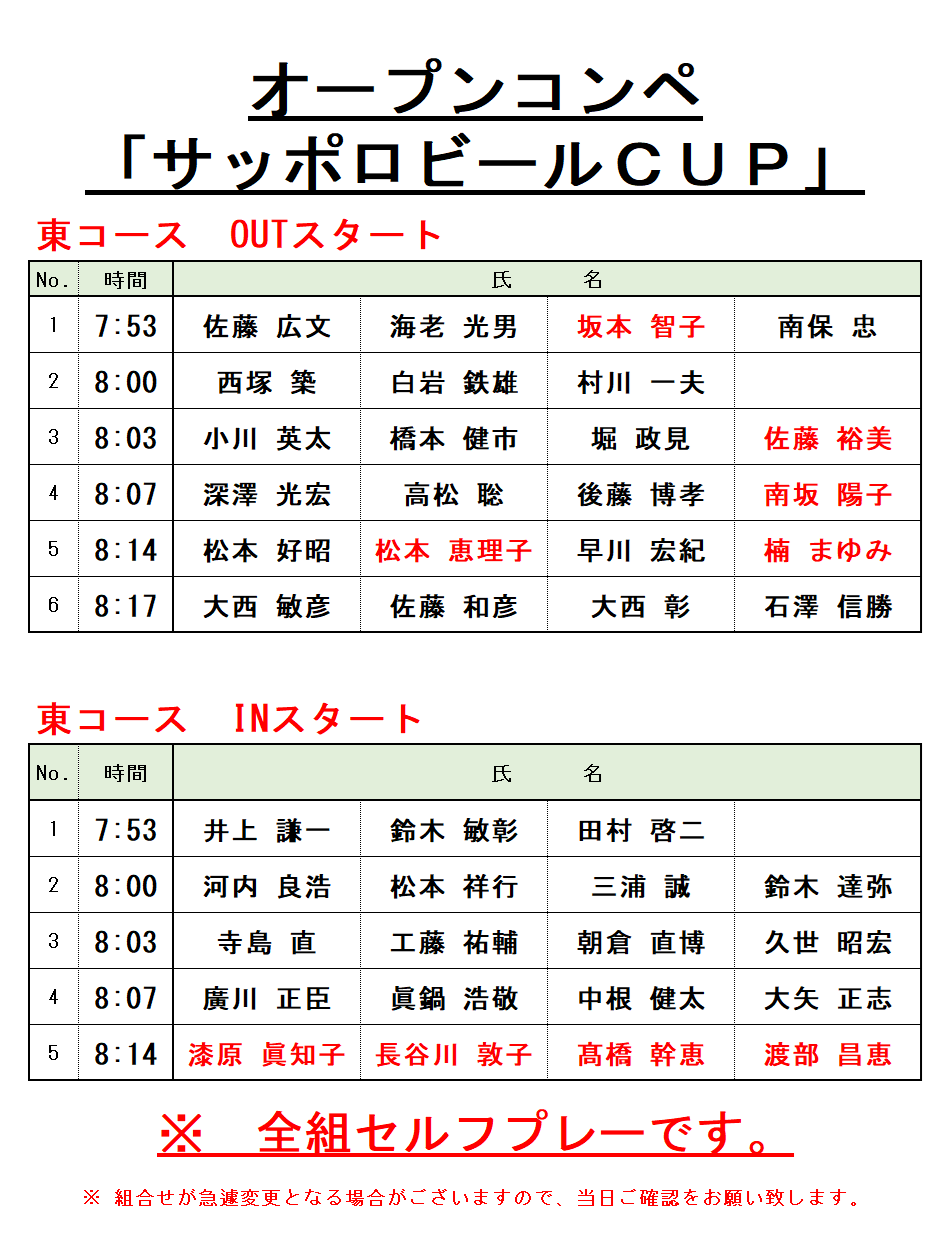 オープンコンペ
「サッポロビールCUP」

東コース　OUTスタート

| No. | 時間 | 氏　名 | | | |
|---|---|---|---|---|---|
| 1 | 7:53 | 佐藤 広文 | 海老 光男 | 坂本 智子 | 南保 忠 |
| 2 | 8:00 | 西塚 築 | 白岩 鉄雄 | 村川 一夫 | |
| 3 | 8:03 | 小川 英太 | 橋本 健市 | 堀 政見 | 佐藤 裕美 |
| 4 | 8:07 | 深澤 光宏 | 高松 聡 | 後藤 博孝 | 南坂 陽子 |
| 5 | 8:14 | 松本 好昭 | 松本 恵理子 | 早川 宏紀 | 楠 まゆみ |
| 6 | 8:17 | 大西 敏彦 | 佐藤 和彦 | 大西 彰 | 石澤 信勝 |

東コース　INスタート

| No. | 時間 | 氏　名 | | | |
|---|---|---|---|---|---|
| 1 | 7:53 | 井上 謙一 | 鈴木 敏彰 | 田村 啓二 | |
| 2 | 8:00 | 河内 良浩 | 松本 祥行 | 三浦 誠 | 鈴木 達弥 |
| 3 | 8:03 | 寺島 直 | 工藤 祐輔 | 朝倉 直博 | 久世 昭宏 |
| 4 | 8:07 | 廣川 正臣 | 眞鍋 浩敬 | 中根 健太 | 大矢 正志 |
| 5 | 8:14 | 漆原 眞知子 | 長谷川 敦子 | 髙橋 幹恵 | 渡部 昌恵 |

※　全組セルフプレーです。

※ 組合せが急遽変更となる場合がございますので、当日ご確認をお願い致します。